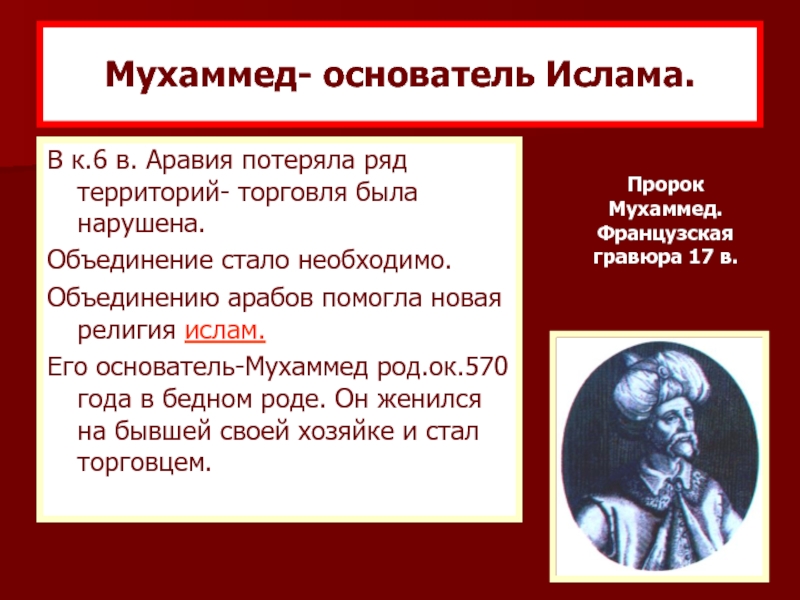 Мухаммед- основатель Ислама.

В к.6 в. Аравия потеряла ряд территорий- торговля была нарушена.

Объединение стало необходимо.

Объединению арабов помогла новая религия ислам.

Его основатель-Мухаммед род.ок.570 года в бедном роде. Он женился на бывшей своей хозяйке и стал торговцем.

Пророк Мухаммед. Французская гравюра 17 в.